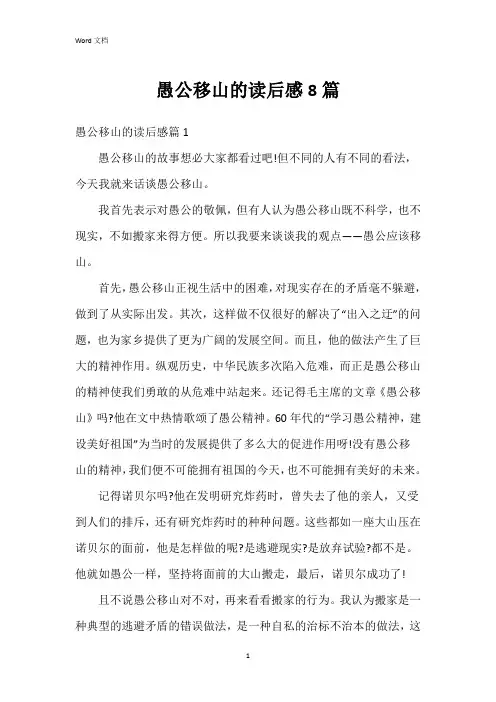 Word 文档

愚公移山的读后感8篇

愚公移山的读后感篇1

愚公移山的故事想必大家都看过吧!但不同的人有不同的看法，今天我就来话谈愚公移山。

我首先表示对愚公的敬佩，但有人认为愚公移山既不科学，也不现实，不如搬家来得方便。所以我要来谈谈我的观点——愚公应该移山。

首先，愚公移山正视生活中的困难，对现实存在的矛盾毫不躲避，做到了从实际出发。其次，这样做不仅很好的解决了“出入之迂”的问题，也为家乡提供了更为广阔的发展空间。而且，他的做法产生了巨大的精神作用。纵观历史，中华民族多次陷入危难，而正是愚公移山的精神使我们勇敢的从危难中站起来。还记得毛主席的文章《愚公移山》吗?他在文中热情歌颂了愚公精神。60年代的“学习愚公精神，建设美好祖国”为当时的发展提供了多么大的促进作用呀!没有愚公移山的精神，我们便不可能拥有祖国的今天，也不可能拥有美好的未来。

记得诺贝尔吗?他在发明研究炸药时，曾失去了他的亲人，又受到人们的排斥，还有研究炸药时的种种问题。这些都如一座大山压在诺贝尔的面前，他是怎样做的呢?是逃避现实?是放弃试验?都不是。他就如愚公一样，坚持将面前的大山搬走，最后，诺贝尔成功了!

且不说愚公移山对不对，再来看看搬家的行为。我认为搬家是一种典型的逃避矛盾的错误做法，是一种自私的治标不治本的做法，这

1